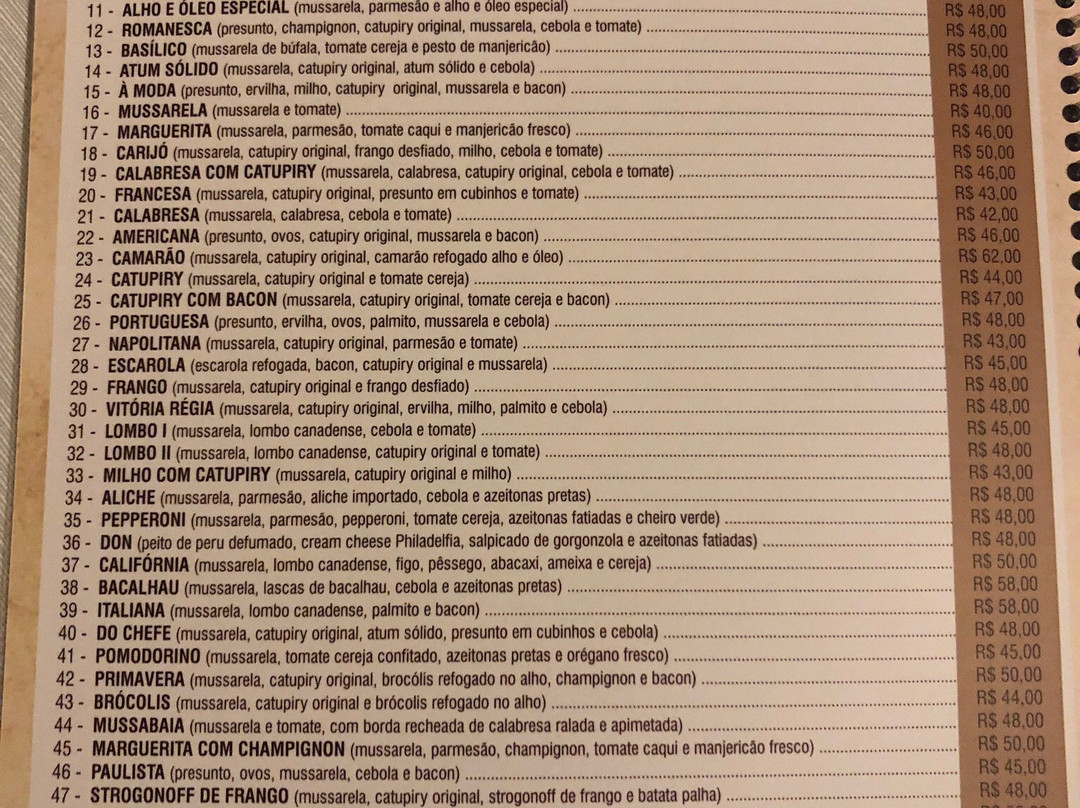 11 - ALHO E ÓLEO ESPECIAL (mussarela, parmesão e alho e óleo especial) R$ 48,00
12 - ROMANESCA (presunto, champignon, catupiry original, mussarela, cebola e tomate) R$ 48,00
13 - BASÍLICO (mussarela de búfala, tomate cereja e pesto de manjericão) R$ 50,00
14 - ATUM SÓLIDO (mussarela, catupiry original, atum sólido e cebola) R$ 48,00
15 - À MODA (presunto, ervilha, milho, catupiry original, mussarela e bacon) R$ 48,00
16 - MUSSARELA (mussarela e tomate) R$ 40,00
17 - MARGUERITA (mussarela, parmesão, tomate caqui e manjericão fresco) R$ 46,00
18 - CARIJÓ (mussarela, catupiry original, frango desfiado, milho, cebola e tomate) R$ 50,00
19 - CALABRESA COM CATUPIRY (mussarela, calabresa, catupiry original, cebola e tomate) R$ 46,00
20 - FRANCESA (mussarela, catupiry original, presunto em cubinhos e tomate) R$ 43,00
21 - CALABRESA (mussarela, calabresa, cebola e tomate) R$ 42,00
22 - AMERICANA (presunto, ovos, catupiry original, mussarela e bacon) R$ 46,00
23 - CAMARÃO (mussarela, catupiry original, camarão refogado alho e óleo) R$ 62,00
24 - CATUPIRY (mussarela, catupiry original e tomate cereja) R$ 44,00
25 - CATUPIRY COM BACON (mussarela, catupiry original, tomate cereja e bacon) R$ 47,00
26 - PORTUGUESA (presunto, ervilha, ovos, palmito, mussarela e cebola) R$ 48,00
27 - NAPOLITANA (mussarela, catupiry original, parmesão e tomate) R$ 43,00
28 - ESCAROLA (escarola refogada, bacon, catupiry original e mussarela) R$ 45,00
29 - FRANGO (mussarela, catupiry original e frango desfiado) R$ 48,00
30 - VITÓRIA RÉGIA (mussarela, catupiry original, ervilha, milho, palmito e cebola) R$ 48,00
31 - LOMBO I (mussarela, lombo canadense, cebola e tomate) R$ 45,00
32 - LOMBO II (mussarela, lombo canadense, catupiry original e tomate) R$ 48,00
33 - MILHO COM CATUPIRY (mussarela, catupiry original e milho) R$ 43,00
34 - ALICHE (mussarela, parmesão, aliche importado, cebola e azeitonas pretas) R$ 48,00
35 - PEPPERONI (mussarela, parmesão, pepperoni, tomate cereja, azeitonas fatiadas e cheiro verde) R$ 48,00
36 - DON (peito de peru defumado, cream cheese Philadelfia, salpicado de gorgonzola e azeitonas fatiadas) R$ 48,00
37 - CALIFÓRNIA (mussarela, lombo canadense, figo, pêssego, abacaxi, ameixa e cereja) R$ 50,00
38 - BACALHAU (mussarela, lascas de bacalhau, cebola e azeitonas pretas) R$ 58,00
39 - ITALIANA (mussarela, lombo canadense, palmito e bacon) R$ 58,00
40 - DO CHEFE (mussarela, catupiry original, atum sólido, presunto em cubinhos e cebola) R$ 48,00
41 - POMODORINO (mussarela, tomate cereja confitado, azeitonas pretas e orégano fresco) R$ 45,00
42 - PRIMAVERA (mussarela, catupiry original, brocólis refogado no alho, champignon e bacon) R$ 50,00
43 - BRÓCOLIS (mussarela, catupiry original e brócolis refogado no alho) R$ 44,00
44 - MUSSABAIA (mussarela e tomate, com borda recheada de calabresa ralada e apimetada) R$ 48,00
45 - MARGUERITA COM CHAMPIGNON (mussarela, parmesão, champignon, tomate caqui e manjericão fresco) R$ 50,00
46 - PAULISTA (presunto, ovos, mussarela, cebola e bacon) R$ 45,00
47 - STROGONOFF DE FRANGO (mussarela, catupiry original, strogonoff de frango e batata palha) R$ 48,00